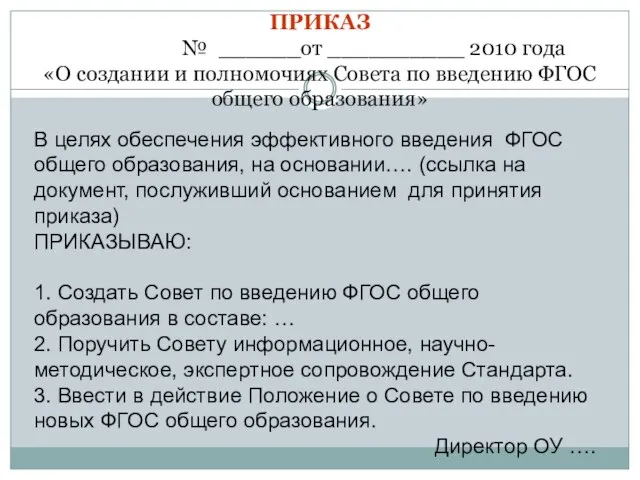 ПРИКАЗ

№ ______от __________ 2010 года

«О создании и полномочиях Совета по введению ФГОС общего образования»

В целях обеспечения эффективного введения ФГОС общего образования, на основании…. (ссылка на документ, послуживший основанием для принятия приказа)
ПРИКАЗЫВАЮ:

1. Создать Совет по введению ФГОС общего образования в составе: …
2. Поручить Совету информационное, научно-методическое, экспертное сопровождение Стандарта.
3. Ввести в действие Положение о Совете по введению новых ФГОС общего образования.

Директор ОУ ….